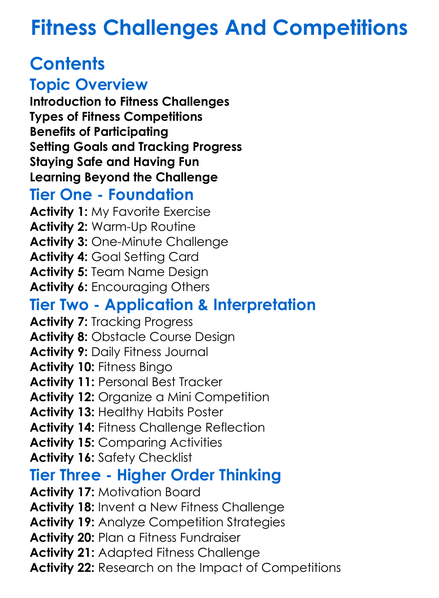 Fitness Challenges And Competitions

Contents

Topic Overview

Introduction to Fitness Challenges
Types of Fitness Competitions
Benefits of Participating
Setting Goals and Tracking Progress
Staying Safe and Having Fun
Learning Beyond the Challenge

Tier One - Foundation

Activity 1: My Favorite Exercise
Activity 2: Warm-Up Routine
Activity 3: One-Minute Challenge
Activity 4: Goal Setting Card
Activity 5: Team Name Design
Activity 6: Encouraging Others

Tier Two - Application & Interpretation

Activity 7: Tracking Progress
Activity 8: Obstacle Course Design
Activity 9: Daily Fitness Journal
Activity 10: Fitness Bingo
Activity 11: Personal Best Tracker
Activity 12: Organize a Mini Competition
Activity 13: Healthy Habits Poster
Activity 14: Fitness Challenge Reflection
Activity 15: Comparing Activities
Activity 16: Safety Checklist

Tier Three - Higher Order Thinking

Activity 17: Motivation Board
Activity 18: Invent a New Fitness Challenge
Activity 19: Analyze Competition Strategies
Activity 20: Plan a Fitness Fundraiser
Activity 21: Adapted Fitness Challenge
Activity 22: Research on the Impact of Competitions